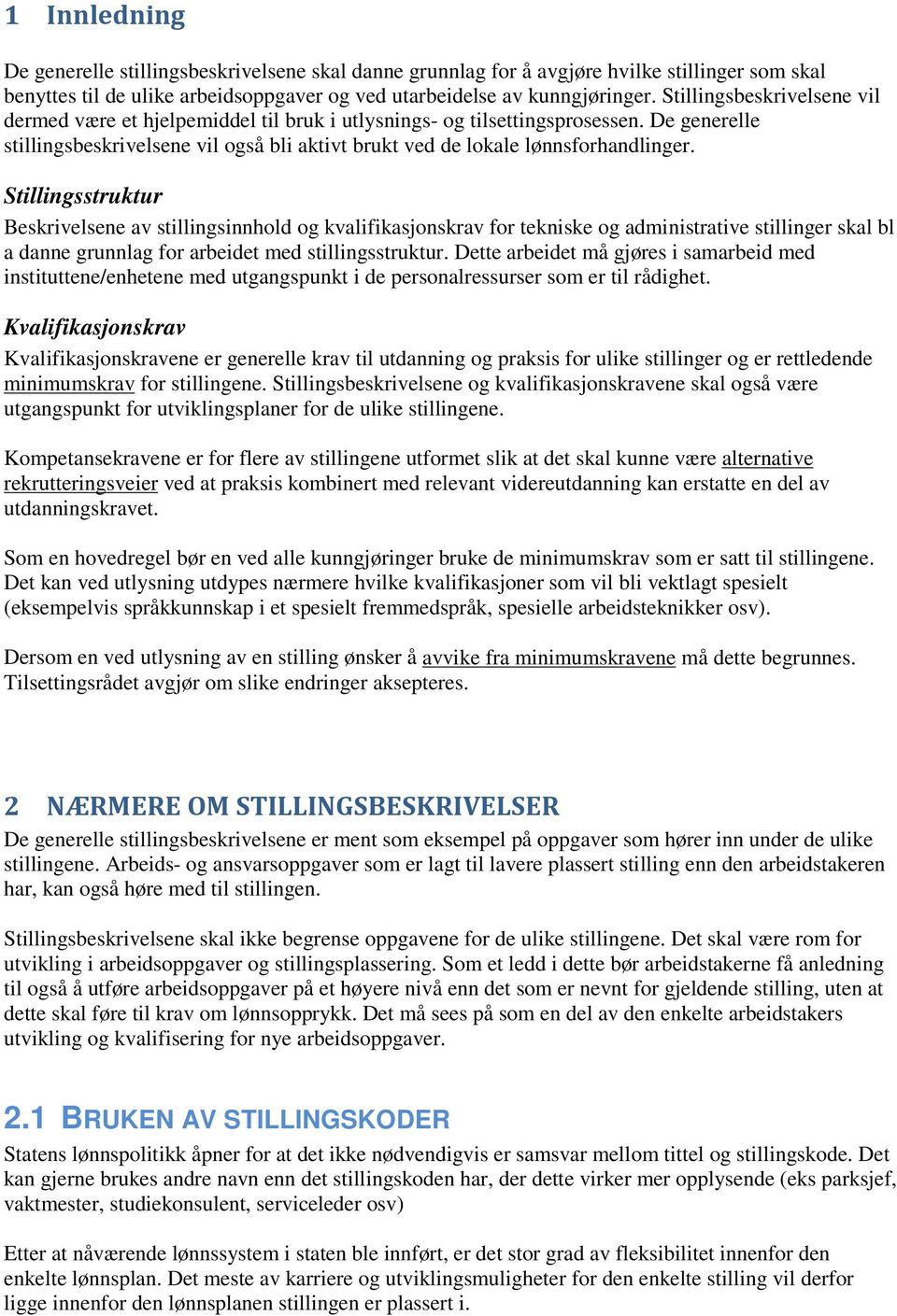 1 Innledning

De generelle stillingsbeskrivelsene skal danne grunnlag for å avgjøre hvilke stillinger som skal benyttes til de ulike arbeidsoppgaver og ved utarbeidelse av kunngjøringer. Stillingsbeskrivelsene vil dermed være et hjelpemiddel til bruk i utlysnings- og tilsettingsprosessen. De generelle stillingsbeskrivelsene vil også bli aktivt brukt ved de lokale lønnsforhandlinger.

Stillingsstruktur
Beskrivelsene av stillingsinnhold og kvalifikasjonskrav for tekniske og administrative stillinger skal bl a danne grunnlag for arbeidet med stillingsstruktur. Dette arbeidet må gjøres i samarbeid med instituttene/enhetene med utgangspunkt i de personalressurser som er til rådighet.

Kvalifikasjonskrav
Kvalifikasjonskravene er generelle krav til utdanning og praksis for ulike stillinger og er rettledende minimumskrav for stillingene. Stillingsbeskrivelsene og kvalifikasjonskravene skal også være utgangspunkt for utviklingsplaner for de ulike stillingene.

Kompetansekravene er for flere av stillingene utformet slik at det skal kunne være alternative rekrutteringsveier ved at praksis kombinert med relevant videreutdanning kan erstatte en del av utdanningskravet.

Som en hovedregel bør en ved alle kunngjøringer bruke de minimumskrav som er satt til stillingene. Det kan ved utlysning utdypes nærmere hvilke kvalifikasjoner som vil bli vektlagt spesielt (eksempelvis språkkunnskap i et spesielt fremmedspråk, spesielle arbeidsteknikker osv).

Dersom en ved utlysning av en stilling ønsker å avvike fra minimumskravene må dette begrunnes. Tilsettingsrådet avgjør om slike endringer aksepteres.

2 NÆRMERE OM STILLINGSBESKRIVELSER
De generelle stillingsbeskrivelsene er ment som eksempel på oppgaver som hører inn under de ulike stillingene. Arbeids- og ansvarsoppgaver som er lagt til lavere plassert stilling enn den arbeidstakeren har, kan også høre med til stillingen.

Stillingsbeskrivelsene skal ikke begrense oppgavene for de ulike stillingene. Det skal være rom for utvikling i arbeidsoppgaver og stillingsplassering. Som et ledd i dette bør arbeidstakerne få anledning til også å utføre arbeidsoppgaver på et høyere nivå enn det som er nevnt for gjeldende stilling, uten at dette skal føre til krav om lønnsopprykk. Det må sees på som en del av den enkelte arbeidstakers utvikling og kvalifisering for nye arbeidsoppgaver.

2.1 BRUKEN AV STILLINGSKODER
Statens lønnspolitikk åpner for at det ikke nødvendigvis er samsvar mellom tittel og stillingskode. Det kan gjerne brukes andre navn enn det stillingskoden har, der dette virker mer opplysende (eks parksjef, vaktmester, studiekonsulent, serviceleder osv)

Etter at nåværende lønnssystem i staten ble innført, er det stor grad av fleksibilitet innenfor den enkelte lønnsplan. Det meste av karriere og utviklingsmuligheter for den enkelte stilling vil derfor ligge innenfor den lønnsplanen stillingen er plassert i.